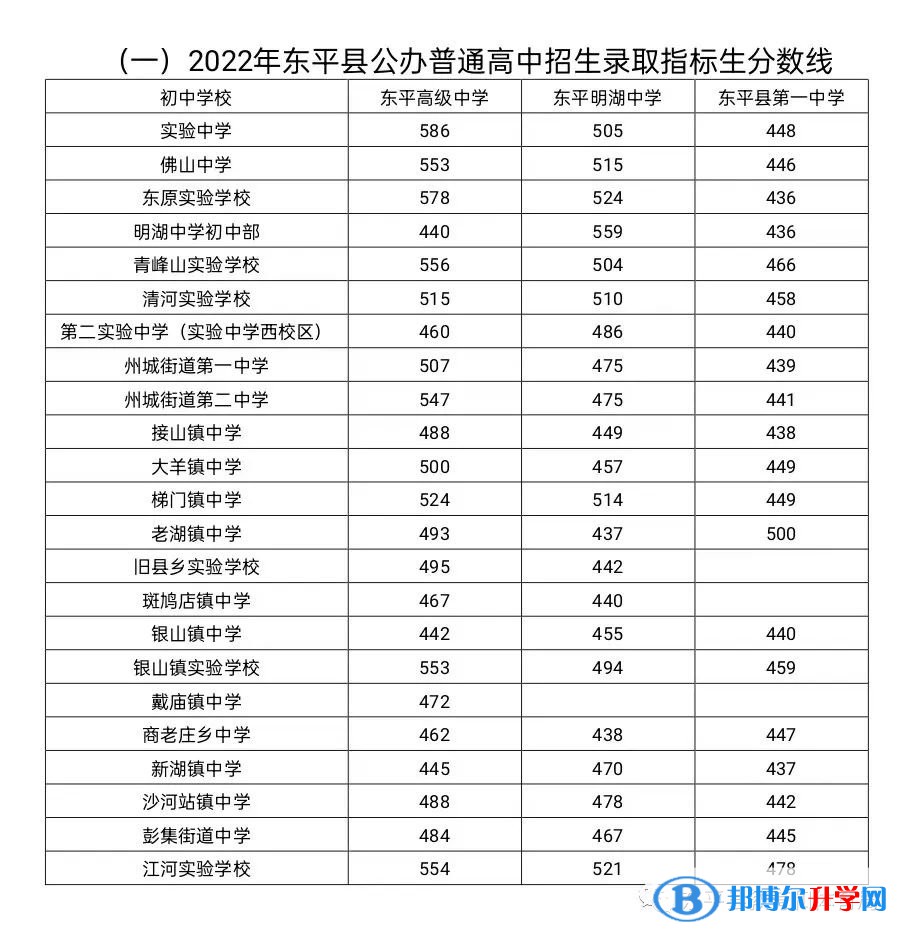 （一）2022年东平县公办普通高中招生录取指标生分数线

| 初中学校 | 东平高级中学 | 东平明湖中学 | 东平县第一中学 |
|---|---|---|---|
| 实验中学 | 586 | 505 | 448 |
| 佛山中学 | 553 | 515 | 446 |
| 东原实验学校 | 578 | 524 | 436 |
| 明湖中学初中部 | 440 | 559 | 436 |
| 青峰山实验学校 | 556 | 504 | 466 |
| 清河实验学校 | 515 | 510 | 458 |
| 第二实验中学（实验中学西校区） | 460 | 486 | 440 |
| 州城街道第一中学 | 507 | 475 | 439 |
| 州城街道第二中学 | 547 | 475 | 441 |
| 接山镇中学 | 488 | 449 | 438 |
| 大羊镇中学 | 500 | 457 | 449 |
| 梯门镇中学 | 524 | 514 | 449 |
| 老湖镇中学 | 493 | 437 | 500 |
| 旧县乡实验学校 | 495 | 442 | |
| 斑鸠店镇中学 | 467 | 440 | |
| 银山镇中学 | 442 | 455 | 440 |
| 银山镇实验学校 | 553 | 494 | 459 |
| 戴庙镇中学 | 472 | | |
| 商老庄乡中学 | 462 | 438 | 447 |
| 新湖镇中学 | 445 | 470 | 437 |
| 沙河站镇中学 | 488 | 478 | 442 |
| 彭集街道中学 | 484 | 467 | 445 |
| 江河实验学校 | 554 | 521 | 478 |

邦博尔升学网